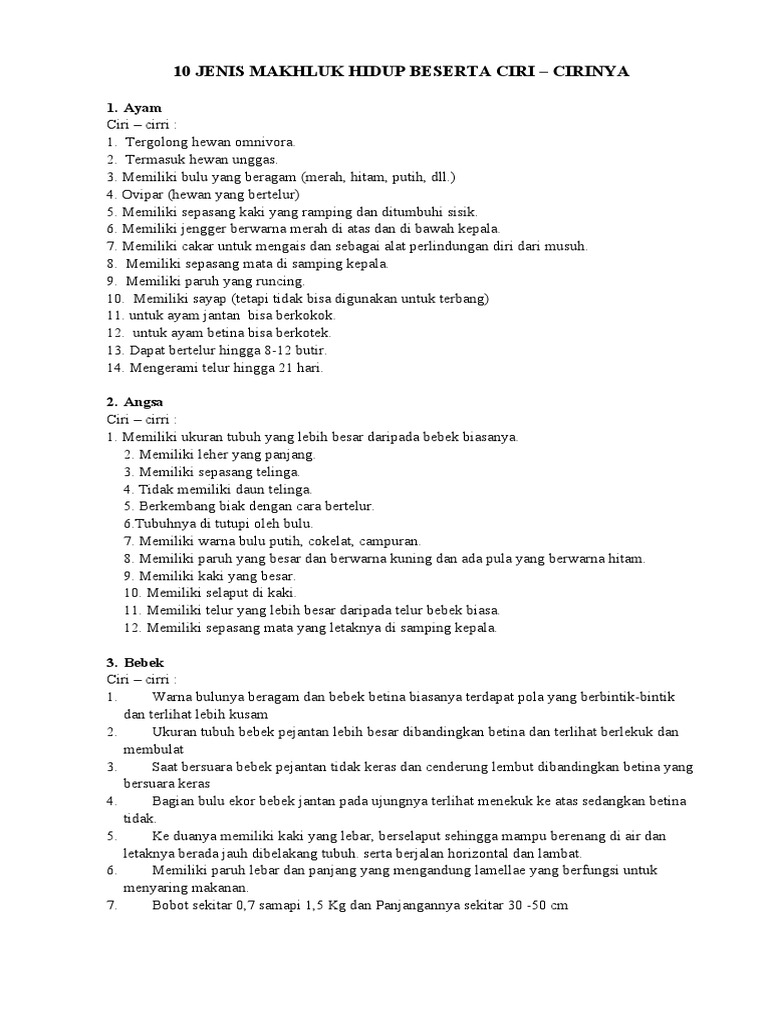 10 JENIS MAKHLUK HIDUP BESERTA CIRI – CIRINYA

1. Ayam
Ciri – cirri :
1. Tergolong hewan omnivora.
2. Termasuk hewan unggas.
3. Memiliki bulu yang beragam (merah, hitam, putih, dll.)
4. Ovipar (hewan yang bertelur)
5. Memiliki sepasang kaki yang ramping dan ditumbuhi sisik.
6. Memiliki jengger berwarna merah di atas dan di bawah kepala.
7. Memiliki cakar untuk mengais dan sebagai alat perlindungan diri dari musuh.
8. Memiliki sepasang mata di samping kepala.
9. Memiliki paruh yang runcing.
10. Memiliki sayap (tetapi tidak bisa digunakan untuk terbang)
11. untuk ayam jantan bisa berkokok.
12. untuk ayam betina bisa berkotek.
13. Dapat bertelur hingga 8-12 butir.
14. Mengerami telur hingga 21 hari.

2. Angsa
Ciri – cirri :
1. Memiliki ukuran tubuh yang lebih besar daripada bebek biasanya.
2. Memiliki leher yang panjang.
3. Memiliki sepasang telinga.
4. Tidak memiliki daun telinga.
5. Berkembang biak dengan cara bertelur.
6.Tubuhnya di tutupi oleh bulu.
7. Memiliki warna bulu putih, cokelat, campuran.
8. Memiliki paruh yang besar dan berwarna kuning dan ada pula yang berwarna hitam.
9. Memiliki kaki yang besar.
10. Memiliki selaput di kaki.
11. Memiliki telur yang lebih besar daripada telur bebek biasa.
12. Memiliki sepasang mata yang letaknya di samping kepala.

3. Bebek
Ciri – cirri :
1. Warna bulunya beragam dan bebek betina biasanya terdapat pola yang berbintik-bintik dan terlihat lebih kusam
2. Ukuran tubuh bebek pejantan lebih besar dibandingkan betina dan terlihat berlekuk dan membulat
3. Saat bersuara bebek pejantan tidak keras dan cenderung lembut dibandingkan betina yang bersuara keras
4. Bagian bulu ekor bebek jantan pada ujungnya terlihat menekuk ke atas sedangkan betina tidak.
5. Ke duanya memiliki kaki yang lebar, berselaput sehingga mampu berenang di air dan letaknya berada jauh dibelakang tubuh. serta berjalan horizontal dan lambat.
6. Memiliki paruh lebar dan panjang yang mengandung lamellae yang berfungsi untuk menyaring makanan.
7. Bobot sekitar 0,7 samapi 1,5 Kg dan Panjangannya sekitar 30 -50 cm